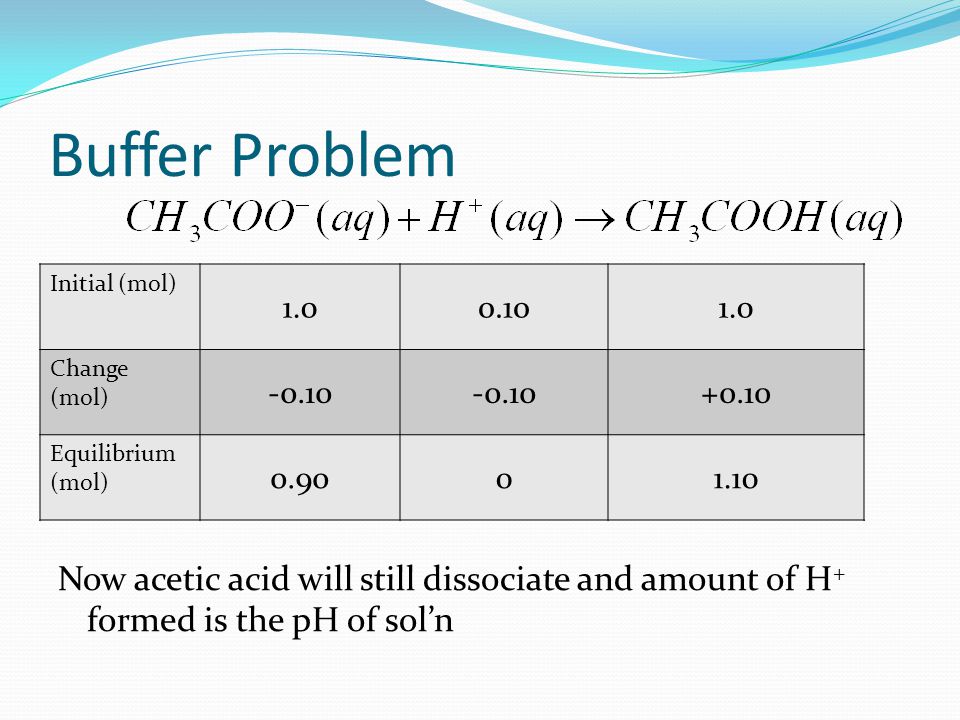 Buffer Problem

$CH_3COO^-(aq) + H^+(aq) \rightarrow CH_3COOH(aq)$

| Initial (mol) | 1.0 | 0.10 | 1.0 |
|---|---|---|---|
| Change (mol) | -0.10 | -0.10 | +0.10 |
| Equilibrium (mol) | 0.90 | 0 | 1.10 |

Now acetic acid will still dissociate and amount of $H^+$ formed is the pH of sol'n